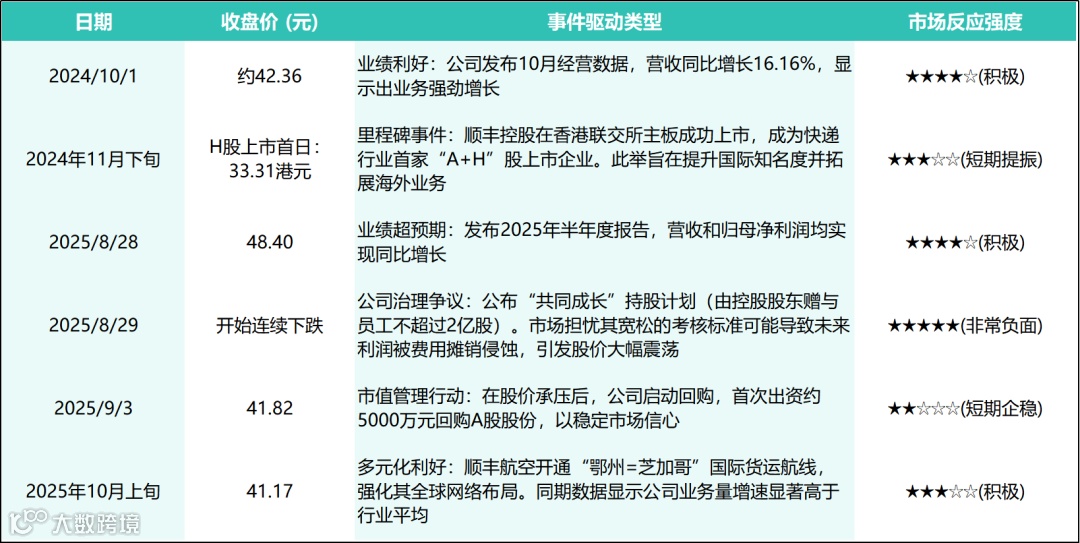 | 日期 | 收盘价（元） | 事件驱动类型 | 市场反应强度 |
|---|---|---|---|
| 2024/10/1 | 约42.36 | 业绩利好：公司发布10月经营数据，营收同比增长16.16%，显示出业务强劲增长 | ★★★★☆(积极) |
| 2024年11月下旬 | H股上市首日：33.31港元 | 里程碑事件：顺丰控股在香港联交所主板成功上市，成为快递行业首家“A+H”股上市企业。此举旨在提升国际知名度并拓展海外业务 | ★★★☆☆(短期提振) |
| 2025/8/28 | 48.40 | 业绩超预期：发布2025年半年度报告，营收和归母净利润均实现同比增长 | ★★★★☆(积极) |
| 2025/8/29 | 开始连续下跌 | 公司治理争议：公布“共同成长”持股计划（由控股股东赠与员工不超过2亿股）。市场担忧其宽松的考核标准可能导致未来利润被费用摊销侵蚀，引发股价大幅震荡 | ★★★★★(非常负面) |
| 2025/9/3 | 41.82 | 市值管理行动：在股价承压后，公司启动回购，首次出资约5000万元回购A股股份，以稳定市场信心 | ★★☆☆☆(短期企稳) |
| 2025年10月上旬 | 41.17 | 多元化利好：顺丰航空开通“鄂州=芝加哥”国际货运航线，强化其全球网络布局。同期数据显示公司业务量增速显著高于行业平均 | ★★★☆☆(积极) |

大数跨境